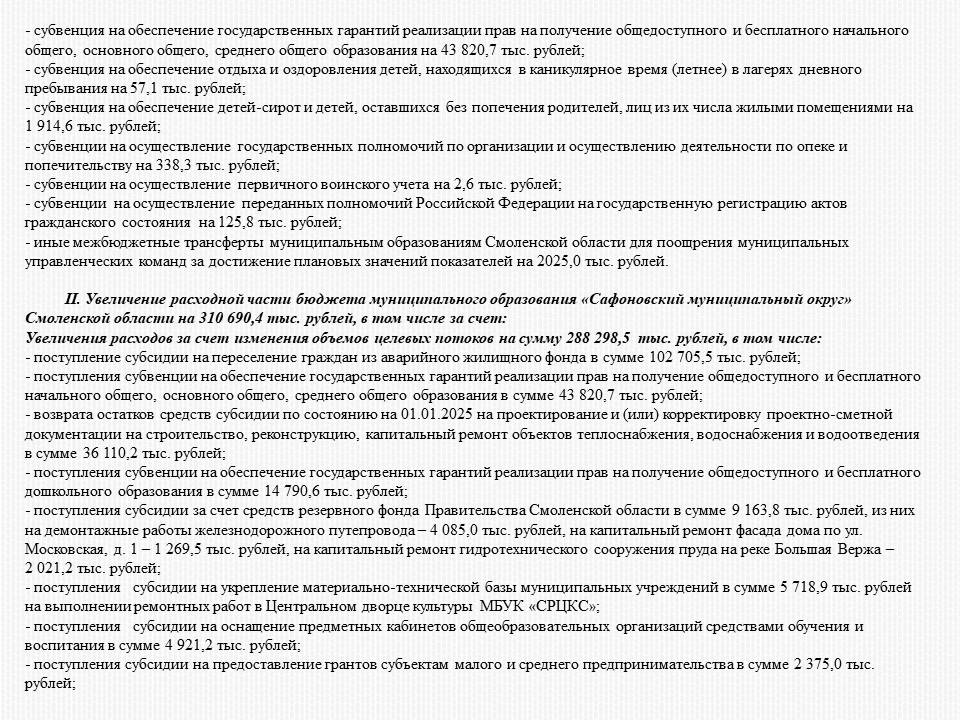 - субвенция на обеспечение государственных гарантий реализации прав на получение общедоступного и бесплатного начального общего, основного общего, среднего общего образования на 43 820,7 тыс. рублей;
- субвенция на обеспечение отдыха и оздоровления детей, находящихся в каникулярное время (летнее) в лагерях дневного пребывания на 57,1 тыс. рублей;
- субвенция на обеспечение детей-сирот и детей, оставшихся без попечения родителей, лиц из их числа жилыми помещениями на 1 914,6 тыс. рублей;
- субвенции на осуществление государственных полномочий по организации и осуществлению деятельности по опеке и попечительству на 338,3 тыс. рублей;
- субвенции на осуществление первичного воинского учета на 2,6 тыс. рублей;
- субвенции на осуществление переданных полномочий Российской Федерации на государственную регистрацию актов гражданского состояния на 125,8 тыс. рублей;
- иные межбюджетные трансферты муниципальным образованиям Смоленской области для поощрения муниципальных управленческих команд за достижение плановых значений показателей на 2025,0 тыс. рублей.

II. Увеличение расходной части бюджета муниципального образования «Сафоновский муниципальный округ» Смоленской области на 310 690,4 тыс. рублей, в том числе за счет:
Увеличения расходов за счет изменения объемов целевых потоков на сумму 288 298,5 тыс. рублей, в том числе:
- поступление субсидии на переселение граждан из аварийного жилищного фонда в сумме 102 705,5 тыс. рублей;
- поступления субвенции на обеспечение государственных гарантий реализации прав на получение общедоступного и бесплатного начального общего, основного общего, среднего общего образования в сумме 43 820,7 тыс. рублей;
- возврата остатков средств субсидии по состоянию на 01.01.2025 на проектирование и (или) корректировку проектно-сметной документации на строительство, реконструкцию, капитальный ремонт объектов теплоснабжения, водоснабжения и водоотведения в сумме 36 110,2 тыс. рублей;
- поступления субвенции на обеспечение государственных гарантий реализации прав на получение общедоступного и бесплатного дошкольного образования в сумме 14 790,6 тыс. рублей;
- поступления субсидии за счет средств резервного фонда Правительства Смоленской области в сумме 9 163,8 тыс. рублей, из них на демонтажные работы железнодорожного путепровода – 4 085,0 тыс. рублей, на капитальный ремонт фасада дома по ул. Московская, д. 1 – 1 269,5 тыс. рублей, на капитальный ремонт гидротехнического сооружения пруда на реке Большая Вержа – 2 021,2 тыс. рублей;
- поступления субсидии на укрепление материально-технической базы муниципальных учреждений в сумме 5 718,9 тыс. рублей на выполнении ремонтных работ в Центральном дворце культуры МБУК «СРЦКС»;
- поступления субсидии на оснащение предметных кабинетов общеобразовательных организаций средствами обучения и воспитания в сумме 4 921,2 тыс. рублей;
- поступления субсидии на предоставление грантов субъектам малого и среднего предпринимательства в сумме 2 375,0 тыс. рублей;